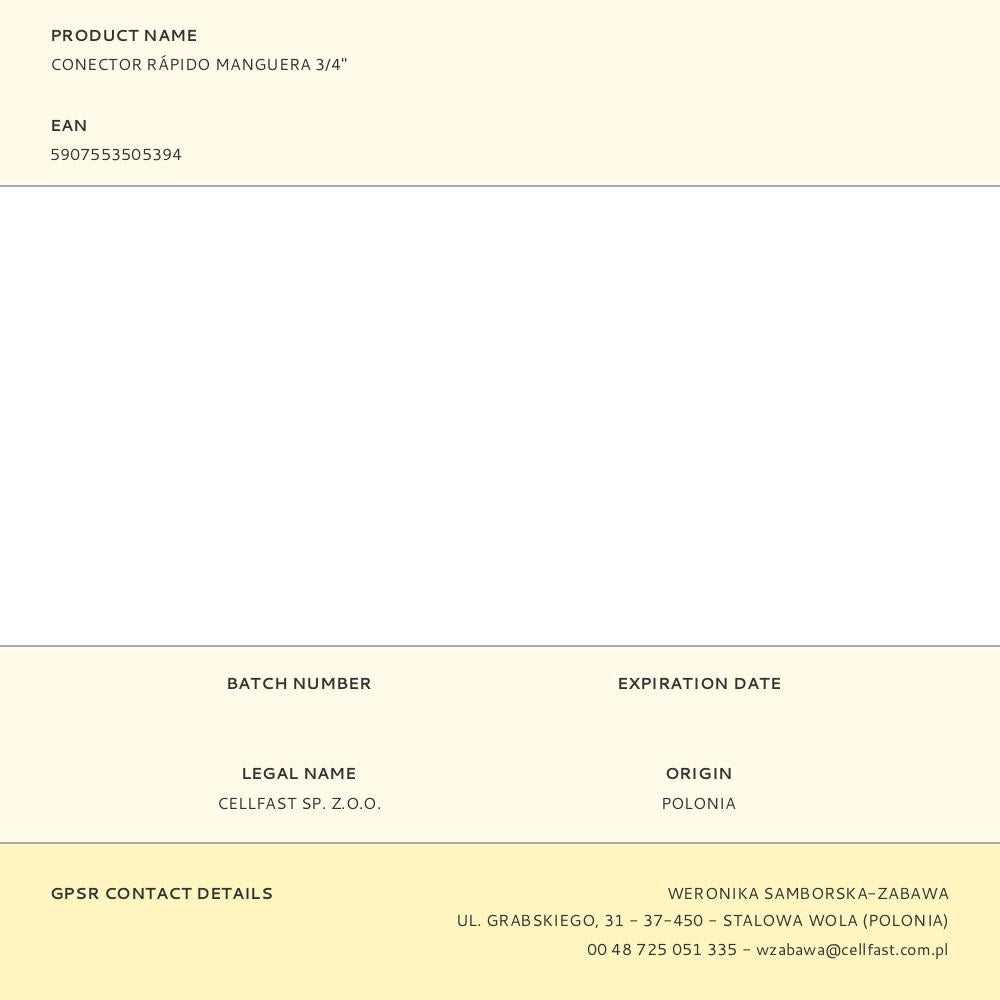 PRODUCT NAME
CONECTOR RÁPIDO MANGUERA 3/4"

EAN
5907553505394

BATCH NUMBER

EXPIRATION DATE

LEGAL NAME
CELLFAST SP. Z.O.O.

ORIGIN
POLONIA

GPSR CONTACT DETAILS

WERONIKA SAMBORSKA-ZABAWA
UL. GRABSKIEGO, 31 - 37-450 - STALOWA WOLA (POLONIA)
00 48 725 051 335 - wzabawa@cellfast.com.pl